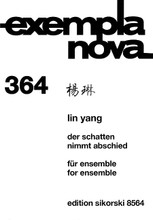 exempla nova

364 楊琳

lin yang

der schatten
nimmt abschied

für ensemble
for ensemble

edition sikorski 8564